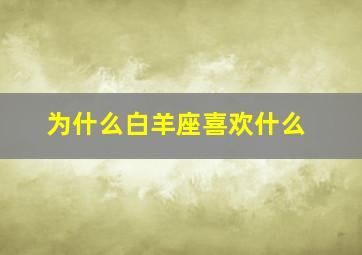 为什么白羊座喜欢什么